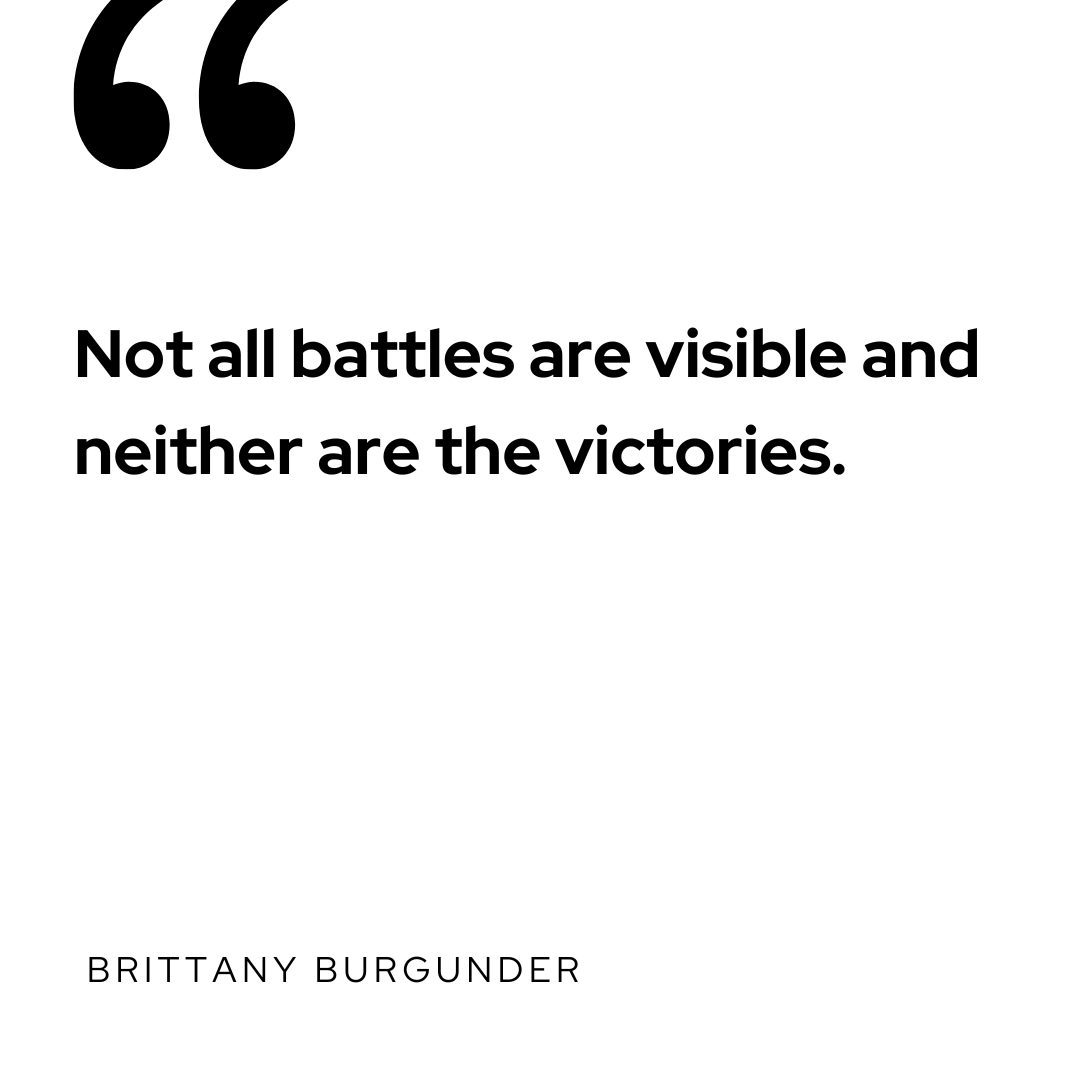 “

Not all battles are visible and neither are the victories.

BRITTANY BURGUNDER